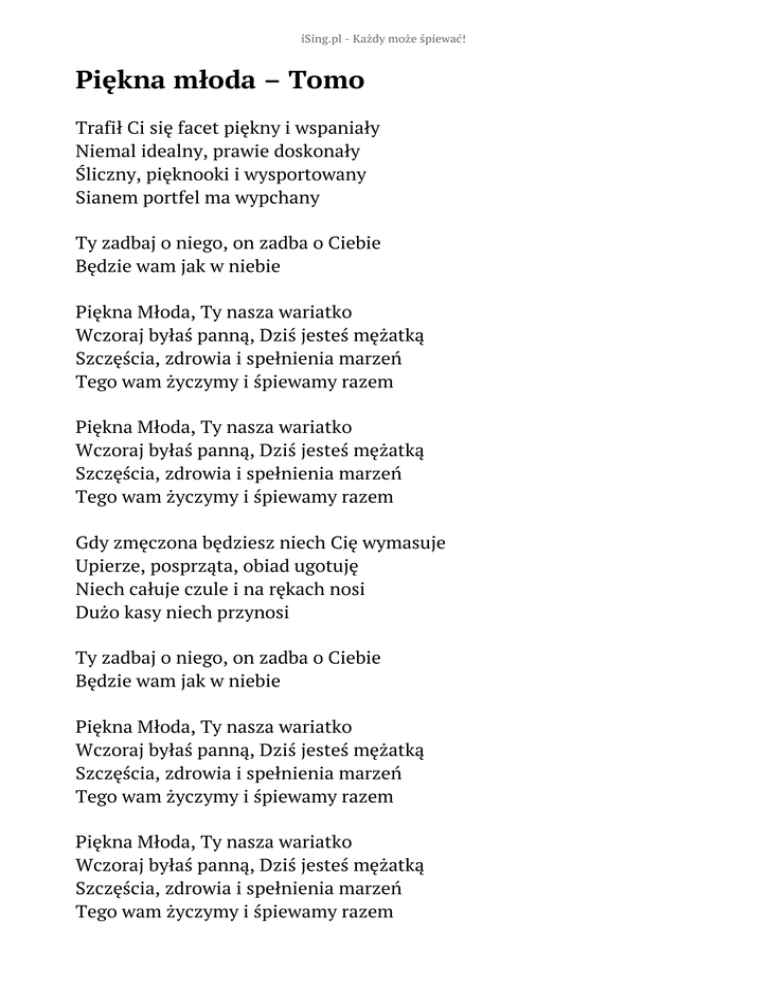 iSing.pl - Każdy może śpiewać!

Piękna młoda – Tomo

Trafił Ci się facet piękny i wspaniały
Niemal idealny, prawie doskonały
Śliczny, pięknooki i wysportowany
Sianem portfel ma wypchany

Ty zadbaj o niego, on zadba o Ciebie
Będzie wam jak w niebie

Piękna Młoda, Ty nasza wariatko
Wczoraj byłaś panną, Dziś jesteś mężatką
Szczęścia, zdrowia i spełnienia marzeń
Tego wam życzymy i śpiewamy razem

Piękna Młoda, Ty nasza wariatko
Wczoraj byłaś panną, Dziś jesteś mężatką
Szczęścia, zdrowia i spełnienia marzeń
Tego wam życzymy i śpiewamy razem

Gdy zmęczona będziesz niech Cię wymasuje
Upierze, posprząta, obiad ugotuję
Niech całuje czule i na rękach nosi
Dużo kasy niech przynosi

Ty zadbaj o niego, on zadba o Ciebie
Będzie wam jak w niebie

Piękna Młoda, Ty nasza wariatko
Wczoraj byłaś panną, Dziś jesteś mężatką
Szczęścia, zdrowia i spełnienia marzeń
Tego wam życzymy i śpiewamy razem

Piękna Młoda, Ty nasza wariatko
Wczoraj byłaś panną, Dziś jesteś mężatką
Szczęścia, zdrowia i spełnienia marzeń
Tego wam życzymy i śpiewamy razem